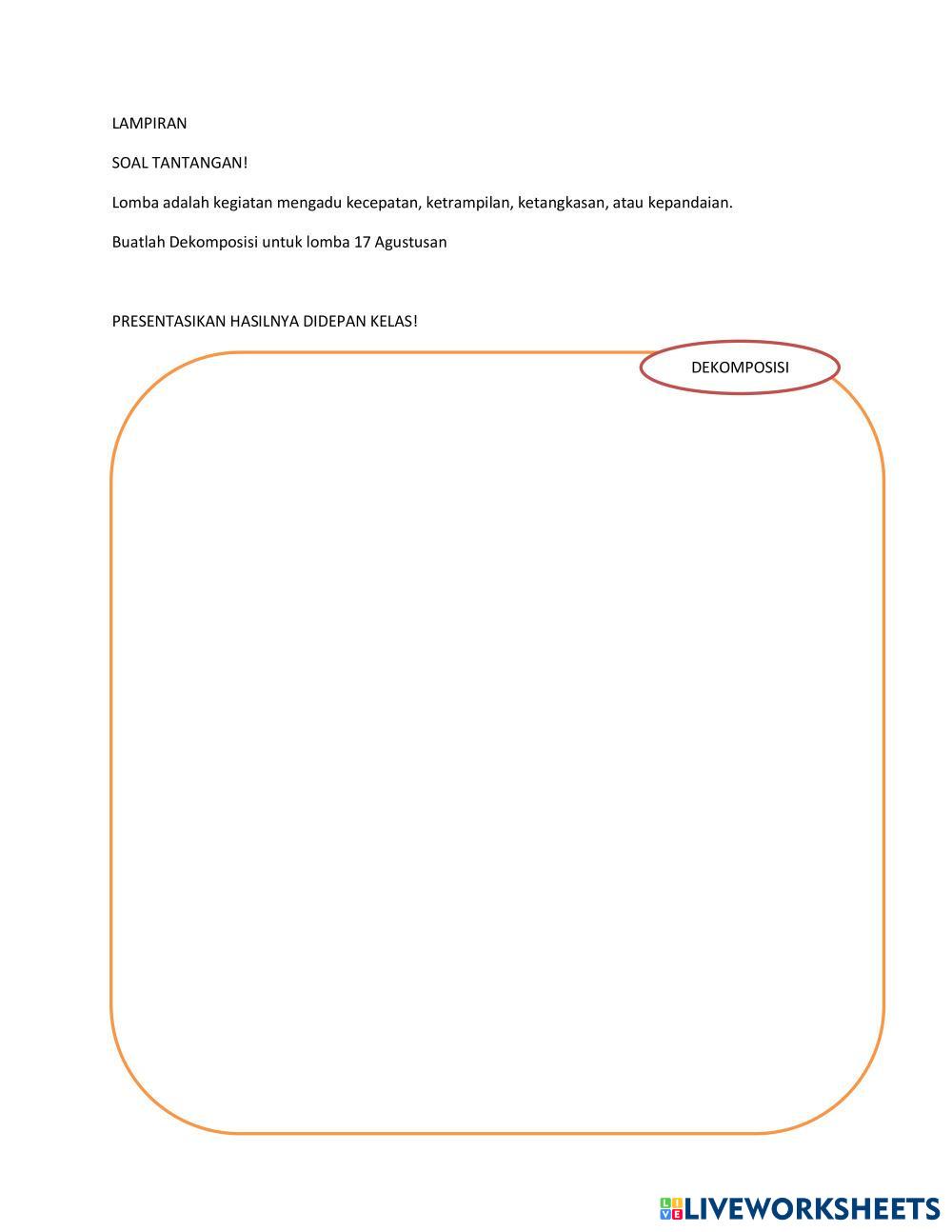 LAMPIRAN

SOAL TANTANGAN!

Lomba adalah kegiatan mengadu kecepatan, ketrampilan, ketangkasan, atau kepandaian.

Buatlah Dekomposisi untuk lomba 17 Agustusan

PRESENTASIKAN HASILNYA DIDEPAN KELAS!

DEKOMPOSISI

LIVEWORKSHEETS